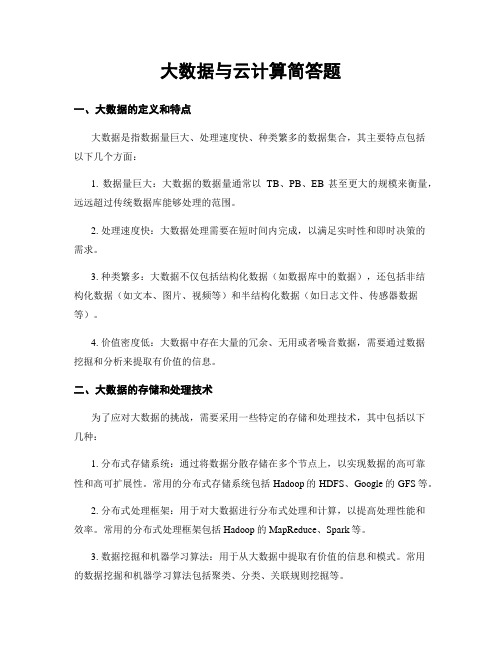 大数据与云计算简答题

一、大数据的定义和特点

大数据是指数据量巨大、处理速度快、种类繁多的数据集合，其主要特点包括以下几个方面：

1. 数据量巨大：大数据的数据量通常以 TB、PB、EB 甚至更大的规模来衡量，远远超过传统数据库能够处理的范围。

2. 处理速度快：大数据处理需要在短时间内完成，以满足实时性和即时决策的需求。

3. 种类繁多：大数据不仅包括结构化数据（如数据库中的数据），还包括非结构化数据（如文本、图片、视频等）和半结构化数据（如日志文件、传感器数据等）。

4. 价值密度低：大数据中存在大量的冗余、无用或者噪音数据，需要通过数据挖掘和分析来提取有价值的信息。

二、大数据的存储和处理技术

为了应对大数据的挑战，需要采用一些特定的存储和处理技术，其中包括以下几种：

1. 分布式存储系统：通过将数据分散存储在多个节点上，以实现数据的高可靠性和高可扩展性。常用的分布式存储系统包括 Hadoop 的 HDFS、Google 的 GFS 等。

2. 分布式处理框架：用于对大数据进行分布式处理和计算，以提高处理性能和效率。常用的分布式处理框架包括 Hadoop 的 MapReduce、Spark 等。

3. 数据挖掘和机器学习算法：用于从大数据中提取有价值的信息和模式。常用的数据挖掘和机器学习算法包括聚类、分类、关联规则挖掘等。